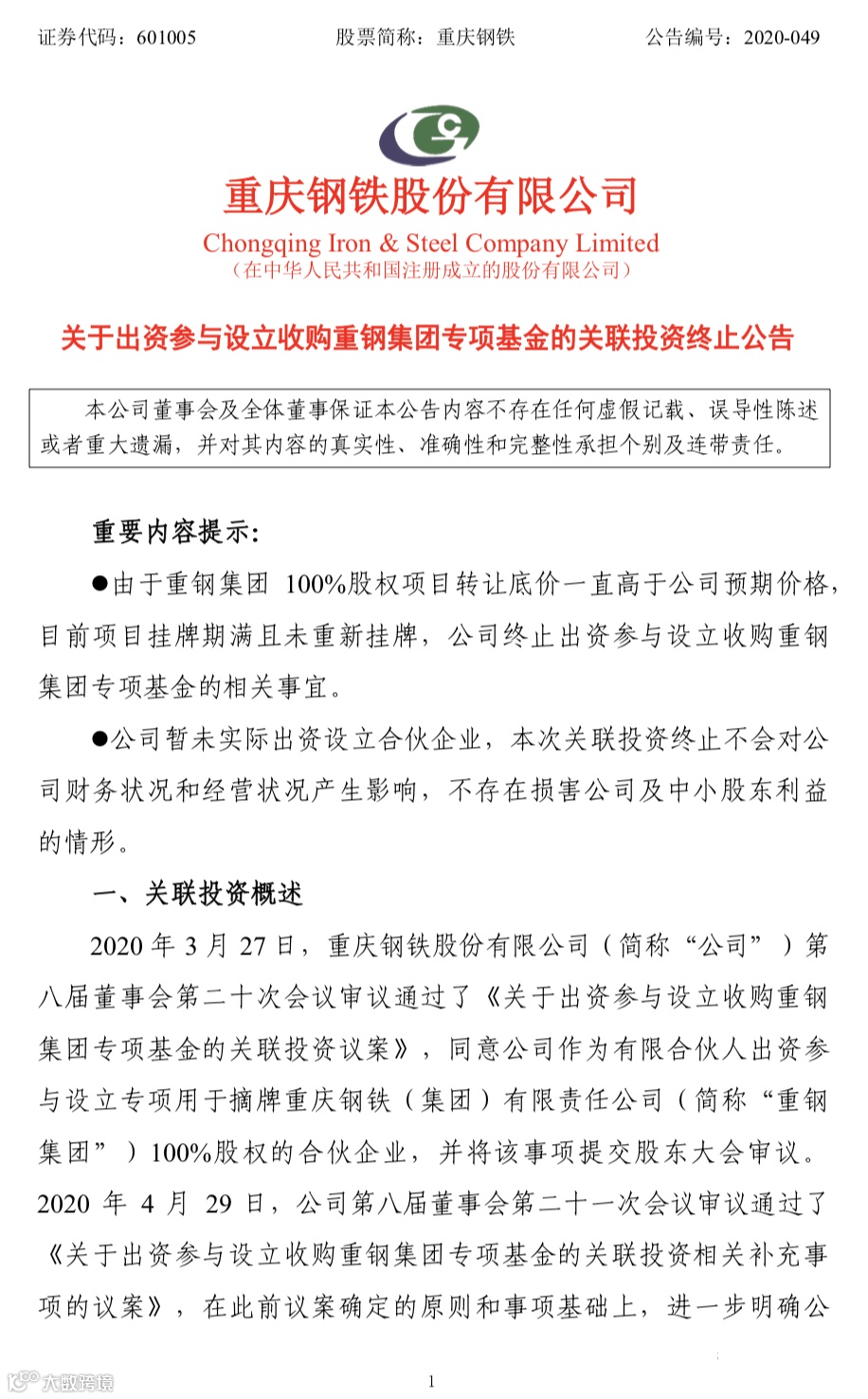 证券代码：601005　　　　股票简称：重庆钢铁　　　　公告编号：2020-049

重庆钢铁股份有限公司
Chongqing Iron & Steel Company Limited
（在中华人民共和国注册成立的股份有限公司）

关于出资参与设立收购重钢集团专项基金的关联投资终止公告

本公司董事会及全体董事保证本公告内容不存在任何虚假记载、误导性陈述或者重大遗漏，并对其内容的真实性、准确性和完整性承担个别及连带责任。

重要内容提示:

●由于重钢集团 100%股权项目转让底价一直高于公司预期价格，目前项目挂牌期满且未重新挂牌，公司终止出资参与设立收购重钢集团专项基金的相关事宜。

●公司暂未实际出资设立合伙企业，本次关联投资终止不会对公司财务状况和经营状况产生影响，不存在损害公司及中小股东利益的情形。

一、关联投资概述

2020 年 3 月 27 日，重庆钢铁股份有限公司（简称“公司”）第八届董事会第二十次会议审议通过了《关于出资参与设立收购重钢集团专项基金的关联投资议案》，同意公司作为有限合伙人出资参与设立专项用于摘牌重庆钢铁（集团）有限责任公司（简称“重钢集团”）100%股权的合伙企业，并将该事项提交股东大会审议。2020 年 4 月 29 日，公司第八届董事会第二十一次会议审议通过了《关于出资参与设立收购重钢集团专项基金的关联投资相关补充事项的议案》，在此前议案确定的原则和事项基础上，进一步明确公

1

大数跨境